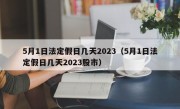 5月1日法定假日几天2023（5月1日法定假日几天2023股市）